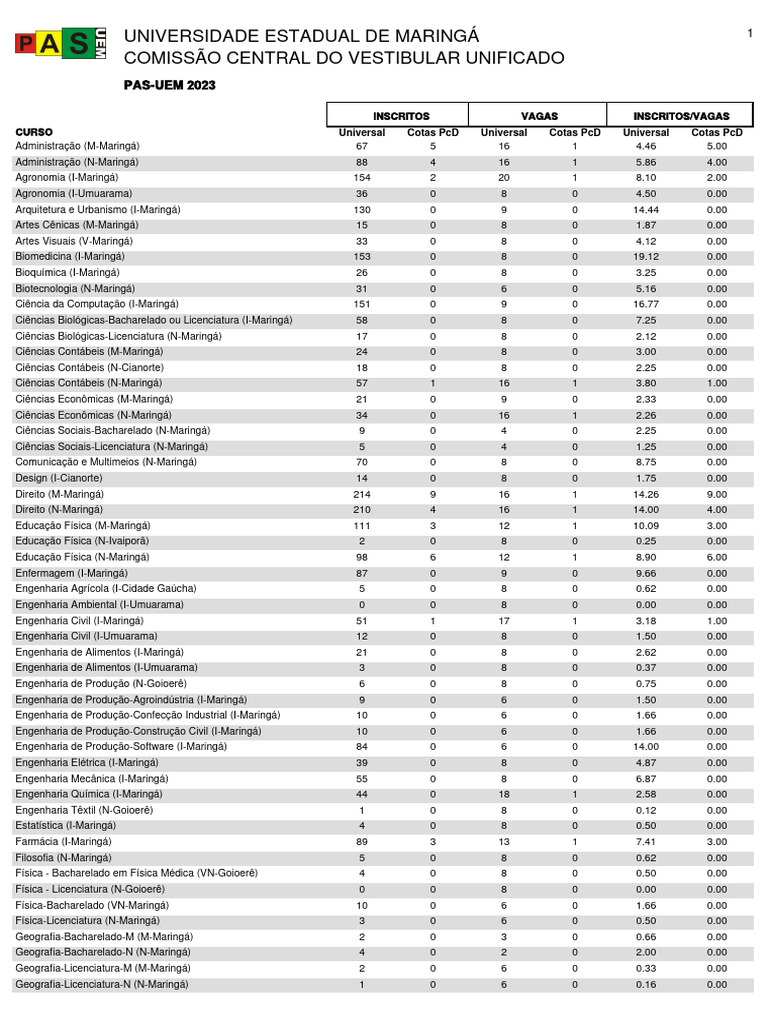 PAS UEM

UNIVERSIDADE ESTADUAL DE MARINGÁ
COMISSÃO CENTRAL DO VESTIBULAR UNIFICADO

1

PAS-UEM 2023

| CURSO | INSCRITOS Universal | INSCRITOS Cotas PcD | VAGAS Universal | VAGAS Cotas PcD | INSCRITOS/VAGAS Universal | INSCRITOS/VAGAS Cotas PcD |
|---|---|---|---|---|---|---|
| Administração (M-Maringá) | 67 | 5 | 16 | 1 | 4.46 | 5.00 |
| Administração (N-Maringá) | 88 | 4 | 16 | 1 | 5.86 | 4.00 |
| Agronomia (I-Maringá) | 154 | 2 | 20 | 1 | 8.10 | 2.00 |
| Agronomia (I-Umuarama) | 36 | 0 | 8 | 0 | 4.50 | 0.00 |
| Arquitetura e Urbanismo (I-Maringá) | 130 | 0 | 9 | 0 | 14.44 | 0.00 |
| Artes Cênicas (M-Maringá) | 15 | 0 | 8 | 0 | 1.87 | 0.00 |
| Artes Visuais (V-Maringá) | 33 | 0 | 8 | 0 | 4.12 | 0.00 |
| Biomedicina (I-Maringá) | 153 | 0 | 8 | 0 | 19.12 | 0.00 |
| Bioquímica (I-Maringá) | 26 | 0 | 8 | 0 | 3.25 | 0.00 |
| Biotecnologia (N-Maringá) | 31 | 0 | 6 | 0 | 5.16 | 0.00 |
| Ciência da Computação (I-Maringá) | 151 | 0 | 9 | 0 | 16.77 | 0.00 |
| Ciências Biológicas-Bacharelado ou Licenciatura (I-Maringá) | 58 | 0 | 8 | 0 | 7.25 | 0.00 |
| Ciências Biológicas-Licenciatura (N-Maringá) | 17 | 0 | 8 | 0 | 2.12 | 0.00 |
| Ciências Contábeis (M-Maringá) | 24 | 0 | 8 | 0 | 3.00 | 0.00 |
| Ciências Contábeis (N-Cianorte) | 18 | 0 | 8 | 0 | 2.25 | 0.00 |
| Ciências Contábeis (N-Maringá) | 57 | 1 | 16 | 1 | 3.80 | 1.00 |
| Ciências Econômicas (M-Maringá) | 21 | 0 | 9 | 0 | 2.33 | 0.00 |
| Ciências Econômicas (N-Maringá) | 34 | 0 | 16 | 1 | 2.26 | 0.00 |
| Ciências Sociais-Bacharelado (N-Maringá) | 9 | 0 | 4 | 0 | 2.25 | 0.00 |
| Ciências Sociais-Licenciatura (N-Maringá) | 5 | 0 | 4 | 0 | 1.25 | 0.00 |
| Comunicação e Multimeios (N-Maringá) | 70 | 0 | 8 | 0 | 8.75 | 0.00 |
| Design (I-Cianorte) | 14 | 0 | 8 | 0 | 1.75 | 0.00 |
| Direito (M-Maringá) | 214 | 9 | 16 | 1 | 14.26 | 9.00 |
| Direito (N-Maringá) | 210 | 4 | 16 | 1 | 14.00 | 4.00 |
| Educação Física (M-Maringá) | 111 | 3 | 12 | 1 | 10.09 | 3.00 |
| Educação Física (N-Ivaiporã) | 2 | 0 | 8 | 0 | 0.25 | 0.00 |
| Educação Física (N-Maringá) | 98 | 6 | 12 | 1 | 8.90 | 6.00 |
| Enfermagem (I-Maringá) | 87 | 0 | 9 | 0 | 9.66 | 0.00 |
| Engenharia Agrícola (I-Cidade Gaúcha) | 5 | 0 | 8 | 0 | 0.62 | 0.00 |
| Engenharia Ambiental (I-Umuarama) | 0 | 0 | 8 | 0 | 0.00 | 0.00 |
| Engenharia Civil (I-Maringá) | 51 | 1 | 17 | 1 | 3.18 | 1.00 |
| Engenharia Civil (I-Umuarama) | 12 | 0 | 8 | 0 | 1.50 | 0.00 |
| Engenharia de Alimentos (I-Maringá) | 21 | 0 | 8 | 0 | 2.62 | 0.00 |
| Engenharia de Alimentos (I-Umuarama) | 3 | 0 | 8 | 0 | 0.37 | 0.00 |
| Engenharia de Produção (N-Goioerê) | 6 | 0 | 8 | 0 | 0.75 | 0.00 |
| Engenharia de Produção-Agroindústria (I-Maringá) | 9 | 0 | 6 | 0 | 1.50 | 0.00 |
| Engenharia de Produção-Confecção Industrial (I-Maringá) | 10 | 0 | 6 | 0 | 1.66 | 0.00 |
| Engenharia de Produção-Construção Civil (I-Maringá) | 10 | 0 | 6 | 0 | 1.66 | 0.00 |
| Engenharia de Produção-Software (I-Maringá) | 84 | 0 | 6 | 0 | 14.00 | 0.00 |
| Engenharia Elétrica (I-Maringá) | 39 | 0 | 8 | 0 | 4.87 | 0.00 |
| Engenharia Mecânica (I-Maringá) | 55 | 0 | 8 | 0 | 6.87 | 0.00 |
| Engenharia Química (I-Maringá) | 44 | 0 | 18 | 1 | 2.58 | 0.00 |
| Engenharia Têxtil (N-Goioerê) | 1 | 0 | 8 | 0 | 0.12 | 0.00 |
| Estatística (I-Maringá) | 4 | 0 | 8 | 0 | 0.50 | 0.00 |
| Farmácia (I-Maringá) | 89 | 3 | 13 | 1 | 7.41 | 3.00 |
| Filosofia (N-Maringá) | 5 | 0 | 8 | 0 | 0.62 | 0.00 |
| Física - Bacharelado em Física Médica (VN-Goioerê) | 4 | 0 | 8 | 0 | 0.50 | 0.00 |
| Física - Licenciatura (N-Goioerê) | 0 | 0 | 8 | 0 | 0.00 | 0.00 |
| Física-Bacharelado (VN-Maringá) | 10 | 0 | 6 | 0 | 1.66 | 0.00 |
| Física-Licenciatura (N-Maringá) | 3 | 0 | 6 | 0 | 0.50 | 0.00 |
| Geografia-Bacharelado-M (M-Maringá) | 2 | 0 | 3 | 0 | 0.66 | 0.00 |
| Geografia-Bacharelado-N (N-Maringá) | 4 | 0 | 2 | 0 | 2.00 | 0.00 |
| Geografia-Licenciatura-M (M-Maringá) | 2 | 0 | 6 | 0 | 0.33 | 0.00 |
| Geografia-Licenciatura-N (N-Maringá) | 1 | 0 | 6 | 0 | 0.16 | 0.00 |